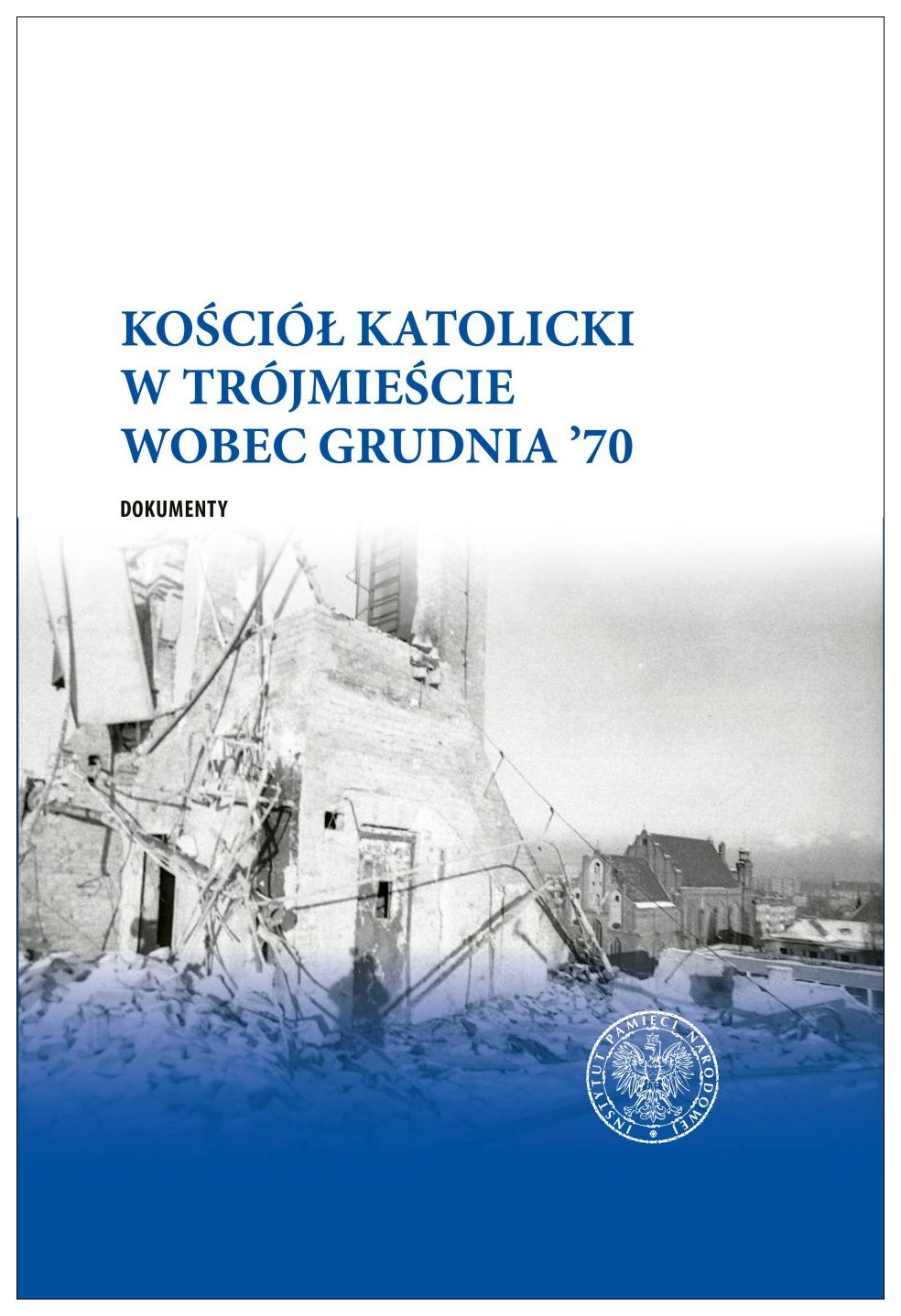 KOŚCIÓŁ KATOLICKI
W TRÓJMIEŚCIE
WOBEC GRUDNIA '70

DOKUMENTY

INSTYTUT PAMIĘCI NARODOWEJ